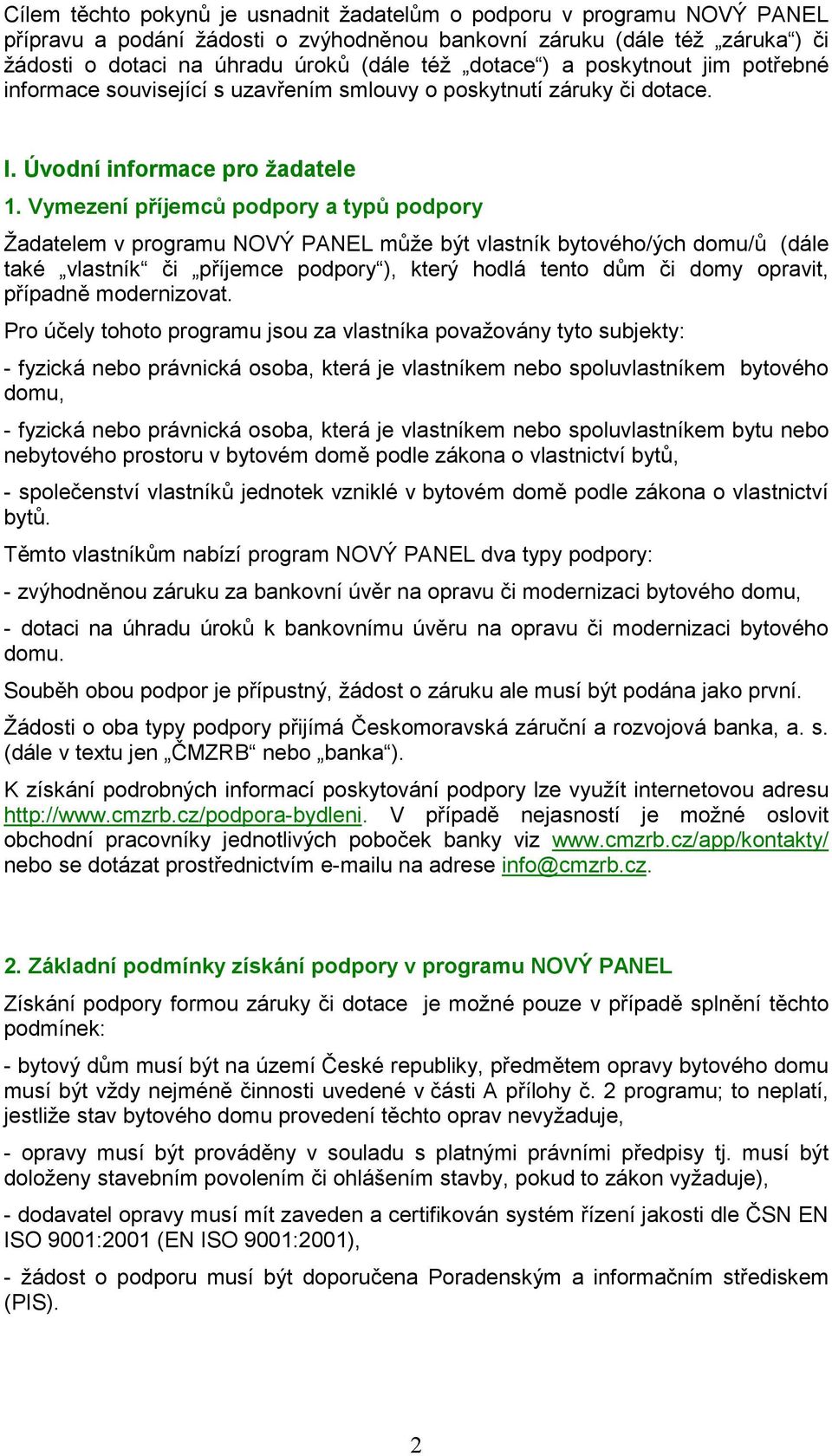 Cílem těchto pokynů je usnadnit žadatelům o podporu v programu NOVÝ PANEL přípravu a podání žádosti o zvýhodněnou bankovní záruku (dále též „záruka“) či žádosti o dotaci na úhradu úroků (dále též „dotace“) a poskytnout jim potřebné informace související s uzavřením smlouvy o poskytnutí záruky či dotace.

I. Úvodní informace pro žadatele

1. Vymezení příjemců podpory a typů podpory

Žadatelem v programu NOVÝ PANEL může být vlastník bytového/ých domu/ů (dále také „vlastník“ či „příjemce podpory“), který hodlá tento dům či domy opravit, případně modernizovat.

Pro účely tohoto programu jsou za vlastníka považovány tyto subjekty:

- fyzická nebo právnická osoba, která je vlastníkem nebo spoluvlastníkem bytového domu,

- fyzická nebo právnická osoba, která je vlastníkem nebo spoluvlastníkem bytu nebo nebytového prostoru v bytovém domě podle zákona o vlastnictví bytů,

- společenství vlastníků jednotek vzniklé v bytovém domě podle zákona o vlastnictví bytů.

Těmto vlastníkům nabízí program NOVÝ PANEL dva typy podpory:

- zvýhodněnou záruku za bankovní úvěr na opravu či modernizaci bytového domu,

- dotaci na úhradu úroků k bankovnímu úvěru na opravu či modernizaci bytového domu.

Souběh obou podpor je přípustný, žádost o záruku ale musí být podána jako první.

Žádosti o oba typy podpory přijímá Českomoravská záruční a rozvojová banka, a. s. (dále v textu jen „ČMZRB“ nebo „banka“).

K získání podrobných informací poskytování podpory lze využít internetovou adresu http://www.cmzrb.cz/podpora-bydleni. V případě nejasností je možné oslovit obchodní pracovníky jednotlivých poboček banky viz www.cmzrb.cz/app/kontakty/ nebo se dotázat prostřednictvím e-mailu na adrese info@cmzrb.cz.

2. Základní podmínky získání podpory v programu NOVÝ PANEL

Získání podpory formou záruky či dotace je možné pouze v případě splnění těchto podmínek:

- bytový dům musí být na území České republiky, předmětem opravy bytového domu musí být vždy nejméně činnosti uvedené v části A přílohy č. 2 programu; to neplatí, jestliže stav bytového domu provedení těchto oprav nevyžaduje,

- opravy musí být prováděny v souladu s platnými právními předpisy tj. musí být doloženy stavebním povolením či ohlášením stavby, pokud to zákon vyžaduje),

- dodavatel opravy musí mít zaveden a certifikován systém řízení jakosti dle ČSN EN ISO 9001:2001 (EN ISO 9001:2001),

- žádost o podporu musí být doporučena Poradenským a informačním střediskem (PIS).

2